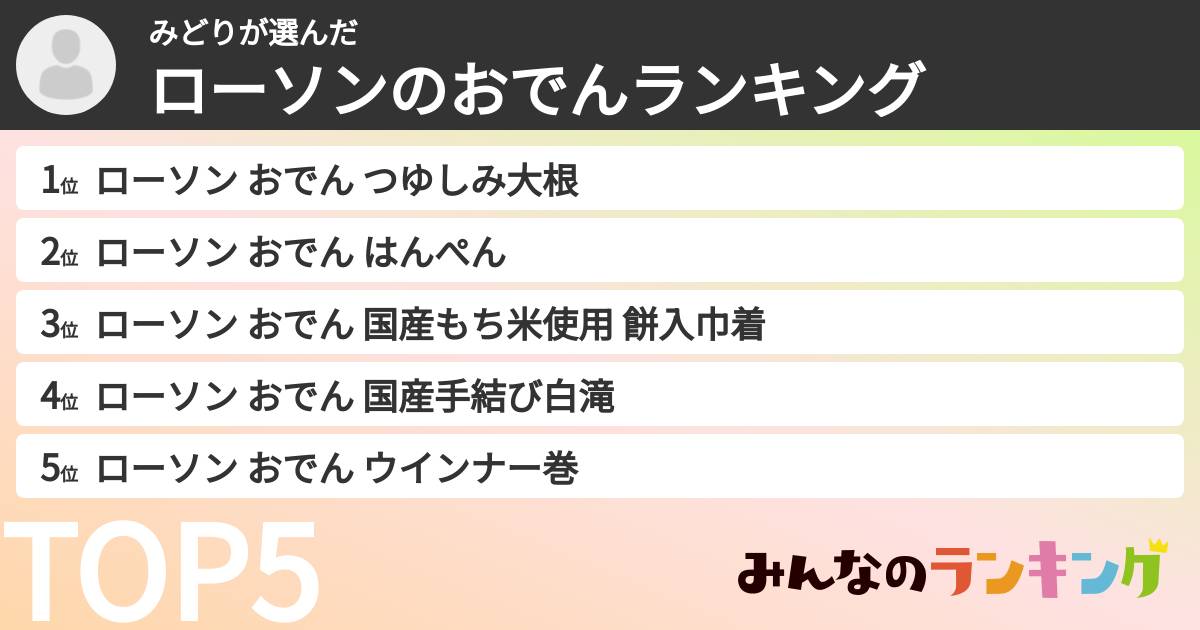 みどりが選んだ
ローソンのおでんランキング

1位 ローソン おでん つゆしみ大根
2位 ローソン おでん はんぺん
3位 ローソン おでん 国産もち米使用 餅入巾着
4位 ローソン おでん 国産手結び白滝
5位 ローソン おでん ウインナー巻

TOP5

みんなのランキング